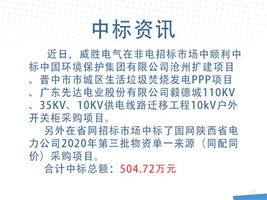 中标资讯

近日，威胜电气在非电招标市场中顺利中标中国环境保护集团有限公司沧州扩建项目、晋中市市城区生活垃圾焚烧发电PPP项目、广东先达电业股份有限公司毅德城110KV、35KV、10KV供电线路迁移工程10kV户外开关柜采购项目。

另外在省网招标市场中标了国网陕西省电力公司2020年第三批物资单一来源（同配同价）采购项目。

合计中标总额：504.72万元